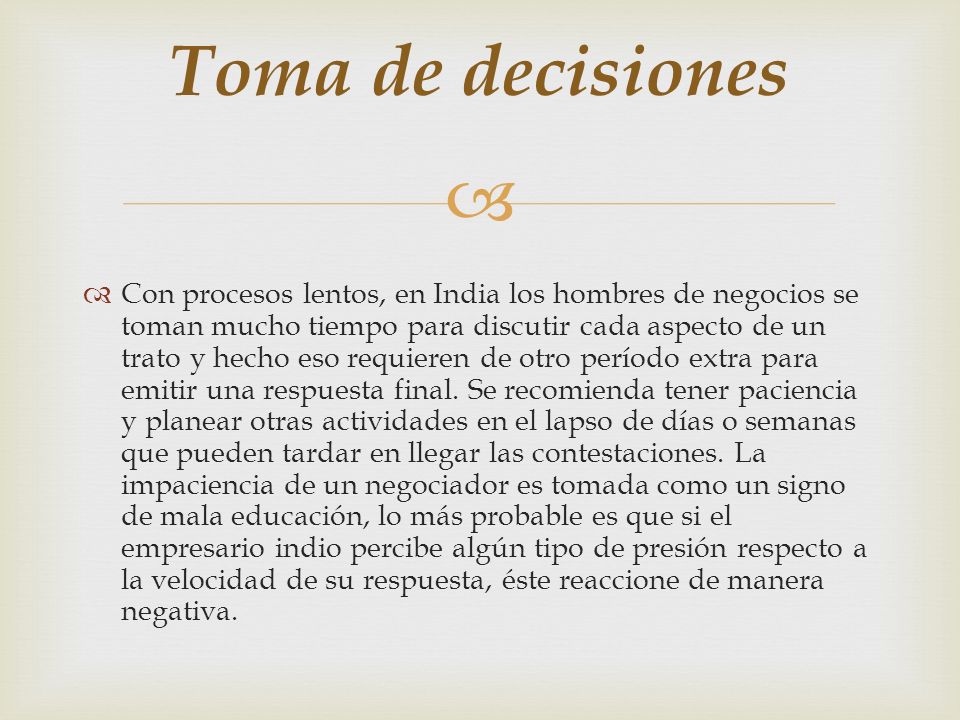 Toma de decisiones

Con procesos lentos, en India los hombres de negocios se toman mucho tiempo para discutir cada aspecto de un trato y hecho eso requieren de otro período extra para emitir una respuesta final. Se recomienda tener paciencia y planear otras actividades en el lapso de días o semanas que pueden tardar en llegar las contestaciones. La impaciencia de un negociador es tomada como un signo de mala educación, lo más probable es que si el empresario indio percibe algún tipo de presión respecto a la velocidad de su respuesta, éste reaccione de manera negativa.